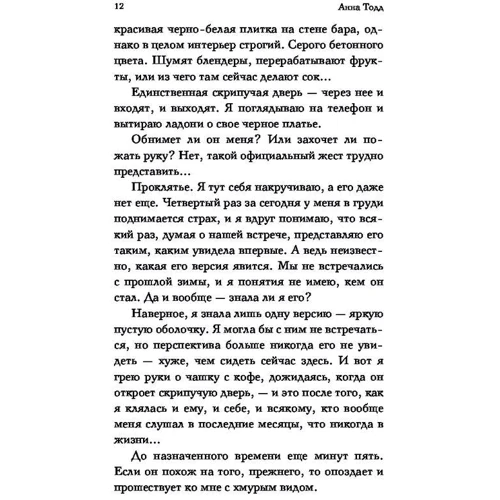 12 Анна Тодд

красивая черно-белая плитка на стене бара, однако в целом интерьер строгий. Серого бетонного цвета. Шумят блендеры, перерабатывают фрукты, или из чего там сейчас делают сок…

Единственная скрипучая дверь — через нее и входят, и выходят. Я поглядываю на телефон и вытираю ладони о свое черное платье.

Обнимет ли он меня? Или захочет ли пожать руку? Нет, такой официальный жест трудно представить…

Проклятье. Я тут себя накручиваю, а его даже нет еще. Четвертый раз за сегодня у меня в груди поднимается страх, и я вдруг понимаю, что всякий раз, думая о нашей встрече, представляю его таким, каким увидела впервые. А ведь неизвестно, какая его версия явится. Мы не встречались с прошлой зимы, и я понятия не имею, кем он стал. Да и вообще — знала ли я его?

Наверное, я знала лишь одну версию — яркую пустую оболочку. Я могла бы с ним не встречаться, но перспектива больше никогда его не увидеть — хуже, чем сидеть сейчас здесь. И вот я грею руки о чашку с кофе, дожидаясь, когда он откроет скрипучую дверь, — и это после того, как я клялась и ему, и себе, и всякому, кто вообще меня слушал в последние месяцы, что никогда в жизни…

До назначенного времени еще минут пять. Если он похож на того, прежнего, то опоздает и прошествует ко мне с хмурым видом.